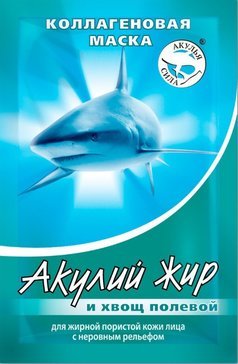 КОЛЛАГЕНОВАЯ МАСКА

АКУЛЬЯ СИЛА ®

Акулий Жир

и хвощ полевой

для жирной пористой кожи лица с неровным рельефом